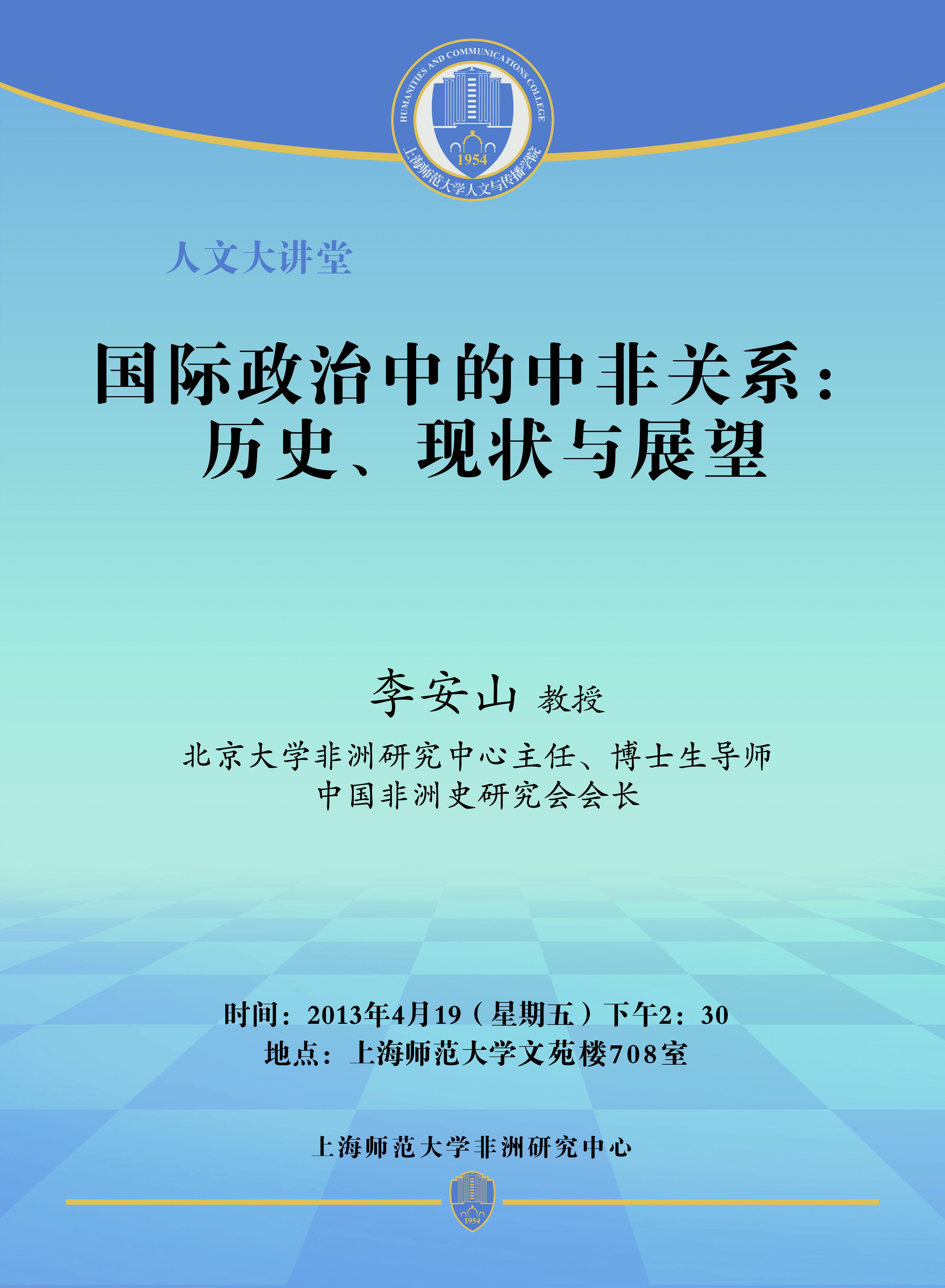 HUMANITIES AND COMMUNICATIONS COLLEGE
1954
上海师范大学人文与传播学院

人文大讲堂

国际政治中的中非关系：
历史、现状与展望

李安山 教授

北京大学非洲研究中心主任、博士生导师
中国非洲史研究会会长

时间：2013年4月19（星期五）下午2：30
地点：上海师范大学文苑楼708室

上海师范大学非洲研究中心

1954